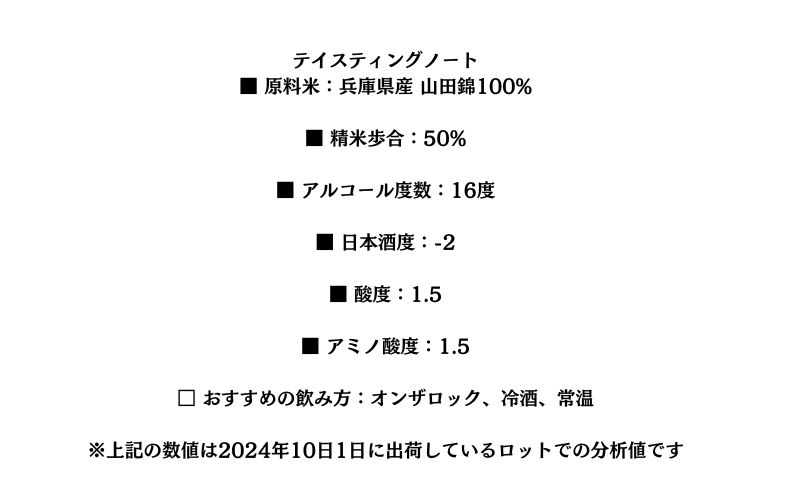 テイスティングノート
■ 原料米：兵庫県産 山田錦100%

■ 精米歩合：50%

■ アルコール度数：16度

■ 日本酒度：-2

■ 酸度：1.5

■ アミノ酸度：1.5

□ おすすめの飲み方：オンザロック、冷酒、常温

※上記の数値は2024年10日1日に出荷しているロットでの分析値です